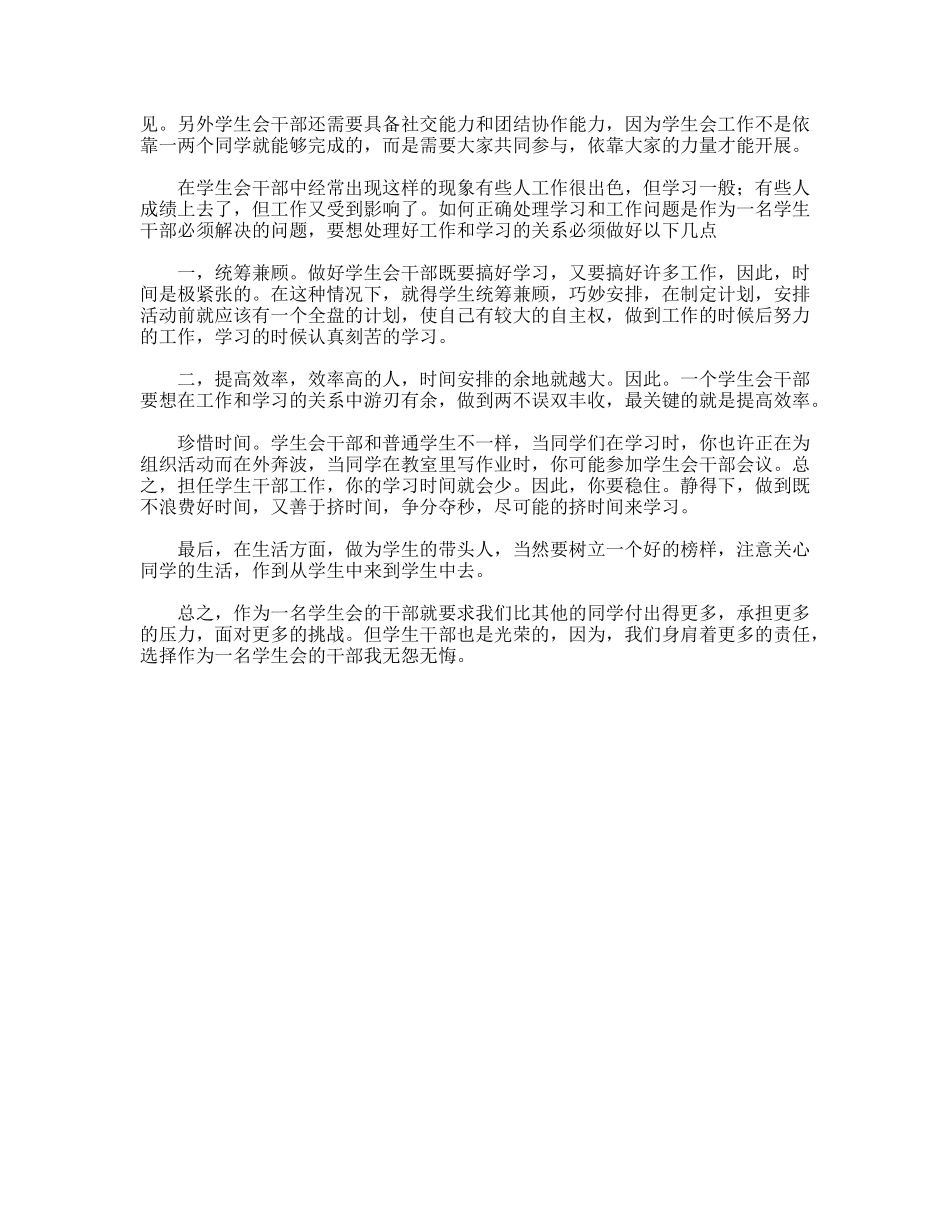 见。另外学生会干部还需要具备社交能力和团结协作能力，因为学生会工作不是依靠一两个同学就能够完成的，而是需要大家共同参与，依靠大家的力量才能开展。

在学生会干部中经常出现这样的现象有些人工作很出色，但学习一般；有些人成绩上去了，但工作又受到影响了。如何正确处理学习和工作问题是作为一名学生干部必须解决的问题，要想处理好工作和学习的关系必须做好以下几点

一，统筹兼顾。做好学生会干部既要搞好学习，又要搞好许多工作，因此，时间是极紧张的。在这种情况下，就得学生统筹兼顾，巧妙安排，在制定计划，安排活动前就应该有一个全盘的计划，使自己有较大的自主权，做到工作的时候后努力的工作，学习的时候认真刻苦的学习。

二，提高效率，效率高的人，时间安排的余地就越大。因此。一个学生会干部要想在工作和学习的关系中游刃有余，做到两不误双丰收，最关键的就是提高效率。

珍惜时间。学生会干部和普通学生不一样，当同学们在学习时，你也许正在为组织活动而在外奔波，当同学在教室里写作业时，你可能参加学生会干部会议。总之，担任学生干部工作，你的学习时间就会少。因此，你要稳住。静得下，做到既不浪费好时间，又善于挤时间，争分夺秒，尽可能的挤时间来学习。

最后，在生活方面，做为学生的带头人，当然要树立一个好的榜样，注意关心同学的生活，作到从学生中来到学生中去。

总之，作为一名学生会的干部就要求我们比其他的同学付出得更多，承担更多的压力，面对更多的挑战。但学生干部也是光荣的，因为，我们身肩着更多的责任，选择作为一名学生会的干部我无怨无悔。